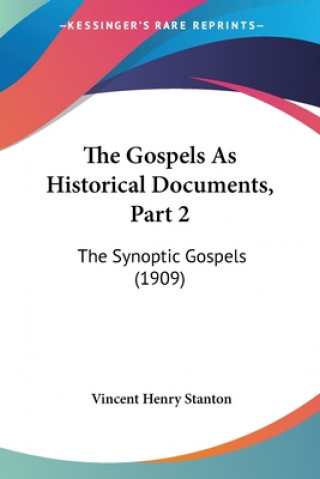 —KESSINGER'S RARE REPRINTS—

The Gospels As Historical Documents, Part 2

The Synoptic Gospels (1909)

Vincent Henry Stanton